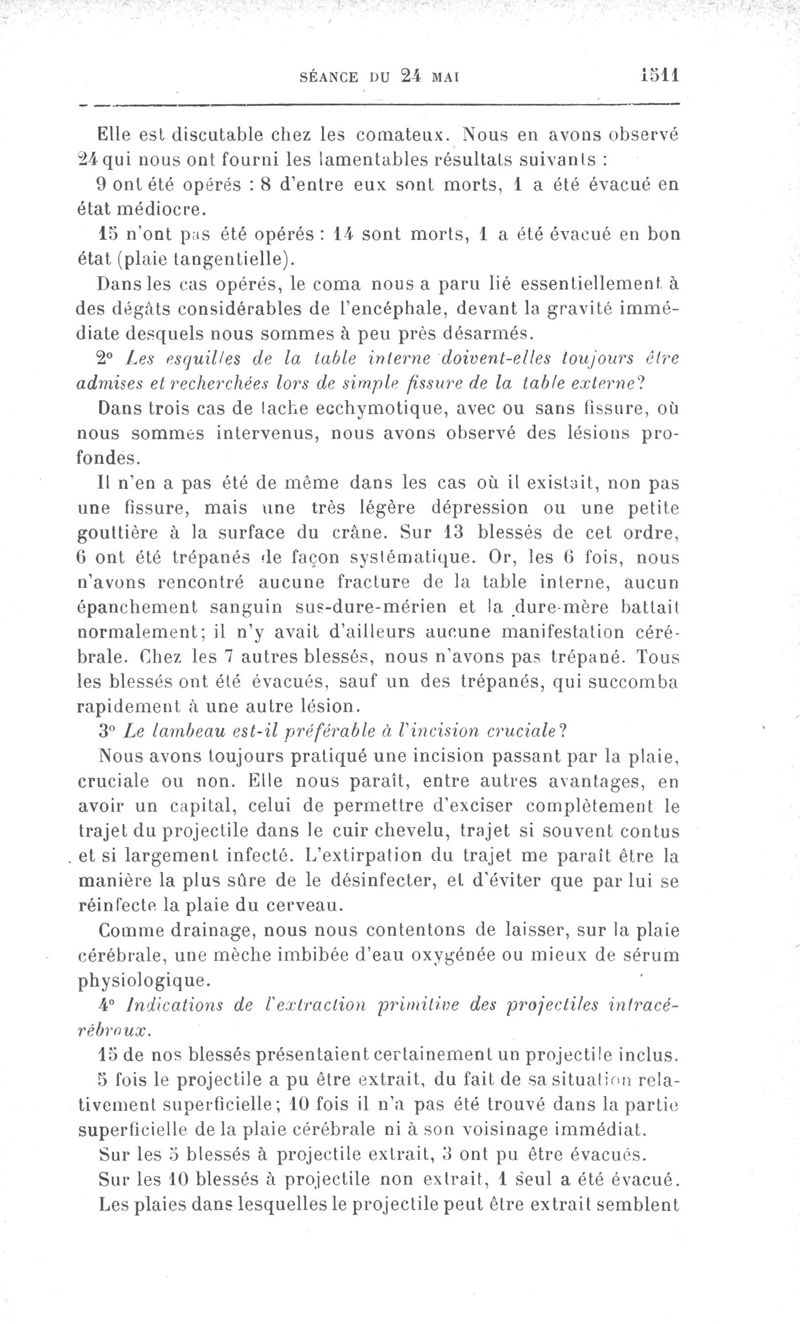 SÉANCE DU 24 MAI 1511

Elle est discutable chez les comateux. Nous en avons observé 24 qui nous ont fourni les lamentables résultats suivants :

9 ont été opérés : 8 d'entre eux sont morts, 1 a été évacué en état médiocre.

15 n'ont pas été opérés : 14 sont morts, 1 a été évacué en bon état (plaie tangentielle).

Dans les cas opérés, le coma nous a paru lié essentiellement à des dégâts considérables de l'encéphale, devant la gravité immédiate desquels nous sommes à peu près désarmés.

2° Les esquilles de la table interne doivent-elles toujours être admises et recherchées lors de simple fissure de la table externe?

Dans trois cas de tache ecchymotique, avec ou sans fissure, où nous sommes intervenus, nous avons observé des lésions profondes.

Il n'en a pas été de même dans les cas où il existait, non pas une fissure, mais une très légère dépression ou une petite gouttière à la surface du crâne. Sur 13 blessés de cet ordre, 6 ont été trépanés de façon systématique. Or, les 6 fois, nous n'avons rencontré aucune fracture de la table interne, aucun épanchement sanguin sus-dure-mérien et la dure-mère battait normalement; il n'y avait d'ailleurs aucune manifestation cérébrale. Chez les 7 autres blessés, nous n'avons pas trépané. Tous les blessés ont été évacués, sauf un des trépanés, qui succomba rapidement à une autre lésion.

3° Le lambeau est-il préférable à l'incision cruciale?

Nous avons toujours pratiqué une incision passant par la plaie, cruciale ou non. Elle nous paraît, entre autres avantages, en avoir un capital, celui de permettre d'exciser complètement le trajet du projectile dans le cuir chevelu, trajet si souvent contus et si largement infecté. L'extirpation du trajet me paraît être la manière la plus sûre de le désinfecter, et d'éviter que par lui se réinfecte la plaie du cerveau.

Comme drainage, nous nous contentons de laisser, sur la plaie cérébrale, une mèche imbibée d'eau oxygénée ou mieux de sérum physiologique.

4° Indications de l'extraction primitive des projectiles intracérébraux.

15 de nos blessés présentaient certainement un projectile inclus.

5 fois le projectile a pu être extrait, du fait de sa situation relativement superficielle; 10 fois il n'a pas été trouvé dans la partie superficielle de la plaie cérébrale ni à son voisinage immédiat.

Sur les 5 blessés à projectile extrait, 3 ont pu être évacués.

Sur les 10 blessés à projectile non extrait, 1 seul a été évacué.

Les plaies dans lesquelles le projectile peut être extrait semblent